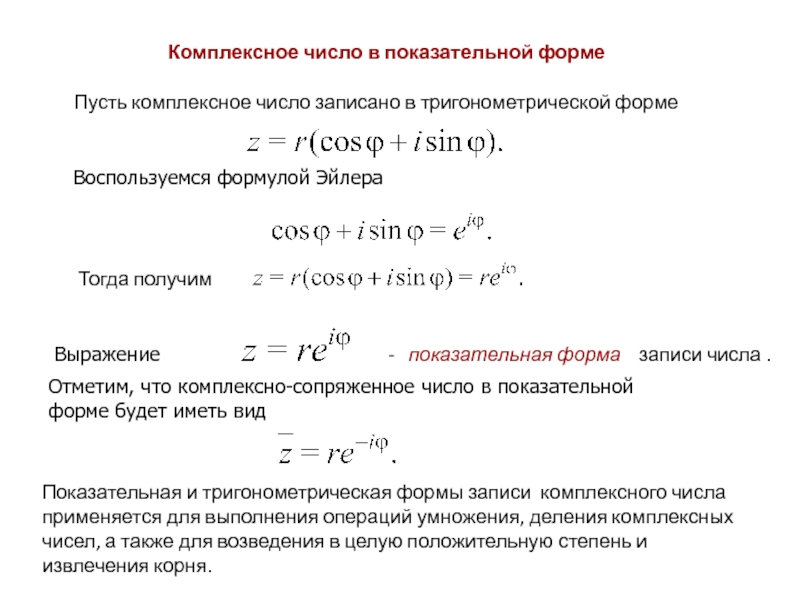 Комплексное число в показательной форме

Пусть комплексное число записано в тригонометрической форме

$z = r(\cos\varphi + i\sin\varphi).$

Воспользуемся формулой Эйлера

$\cos\varphi + i\sin\varphi = e^{i\varphi}.$

Тогда получим $z = r(\cos\varphi + i\sin\varphi) = re^{i\varphi}.$

Выражение $z = re^{i\varphi}$ - показательная форма записи числа .

Отметим, что комплексно-сопряженное число в показательной форме будет иметь вид

$\overline{z} = re^{-i\varphi}.$

Показательная и тригонометрическая формы записи комплексного числа применяется для выполнения операций умножения, деления комплексных чисел, а также для возведения в целую положительную степень и извлечения корня.